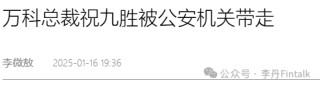 万科总裁祝九胜被公安机关带走

李微敖 2025-01-16 19:36

公众号 · 李丹Fintalk